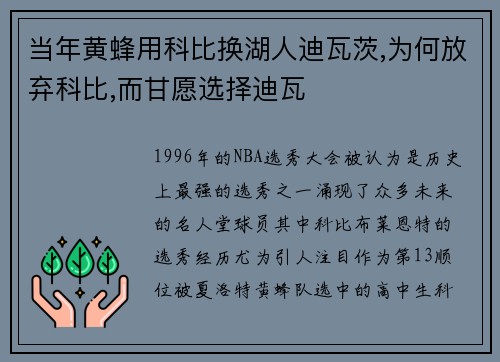 当年黄蜂用科比换湖人迪瓦茨,为何放弃科比,而甘愿选择迪瓦

1996年的NBA选秀大会被认为是历史上最强的选秀之一涌现了众多未来的名人堂球员其中科比布莱恩特的选秀经历尤为引人注目作为第13顺位被夏洛特黄蜂队选中的高中生科